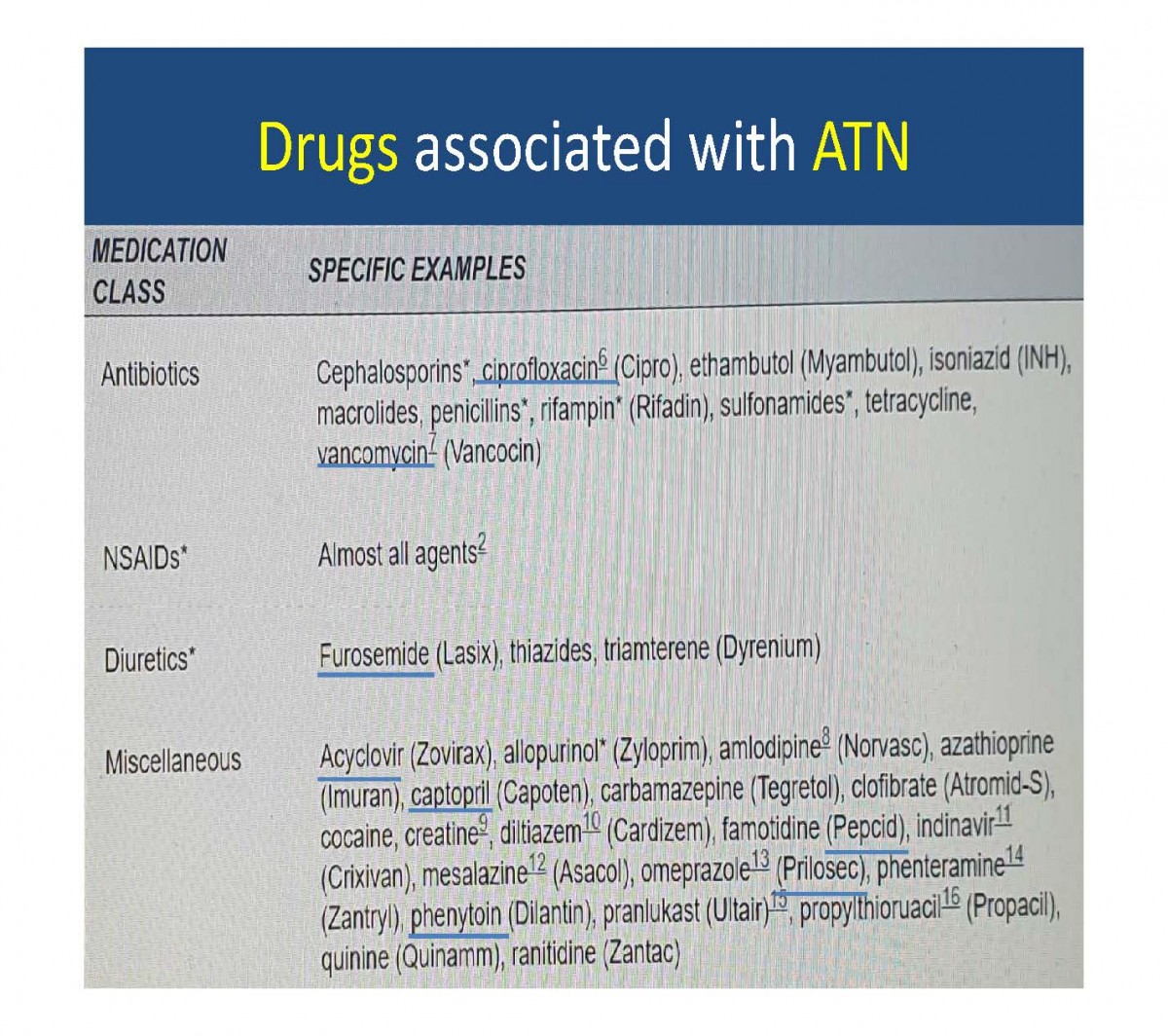 Drugs associated with ATN

| MEDICATION CLASS | SPECIFIC EXAMPLES |
|---|---|
| Antibiotics | Cephalosporins*, ciprofloxacin$^{6}$ (Cipro), ethambutol (Myambutol), isoniazid (INH), macrolides, penicillins*, rifampin* (Rifadin), sulfonamides*, tetracycline, vancomycin$^{7}$ (Vancocin) |
| NSAIDs* | Almost all agents$^{2}$ |
| Diuretics* | Furosemide (Lasix), thiazides, triamterene (Dyrenium) |
| Miscellaneous | Acyclovir (Zovirax), allopurinol* (Zyloprim), amlodipine$^{8}$ (Norvasc), azathioprine (Imuran), captopril (Capoten), carbamazepine (Tegretol), clofibrate (Atromid-S), cocaine, creatine$^{9}$, diltiazem$^{10}$ (Cardizem), famotidine (Pepcid), indinavir$^{11}$ (Crixivan), mesalazine$^{12}$ (Asacol), omeprazole$^{13}$ (Prilosec), phenteramine$^{14}$ (Zantryl), phenytoin (Dilantin), pranlukast (Ultair)$^{15}$, propylthiouracil$^{16}$ (Propacil), quinine (Quinamm), ranitidine (Zantac) |